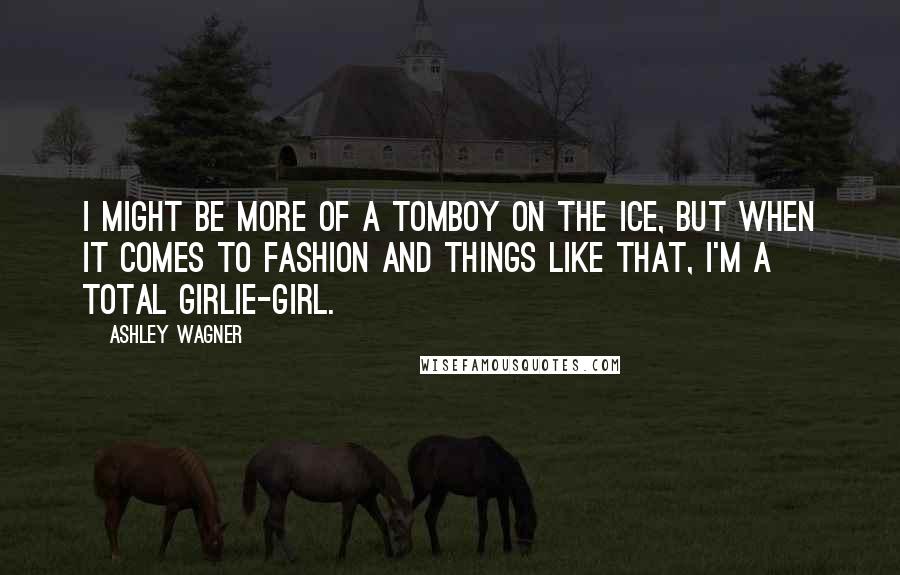 I MIGHT BE MORE OF A TOMBOY ON THE ICE, BUT WHEN IT COMES TO FASHION AND THINGS LIKE THAT, I'M A TOTAL GIRLIE-GIRL.

ASHLEY WAGNER

WISEFAMOUSQUOTES.COM